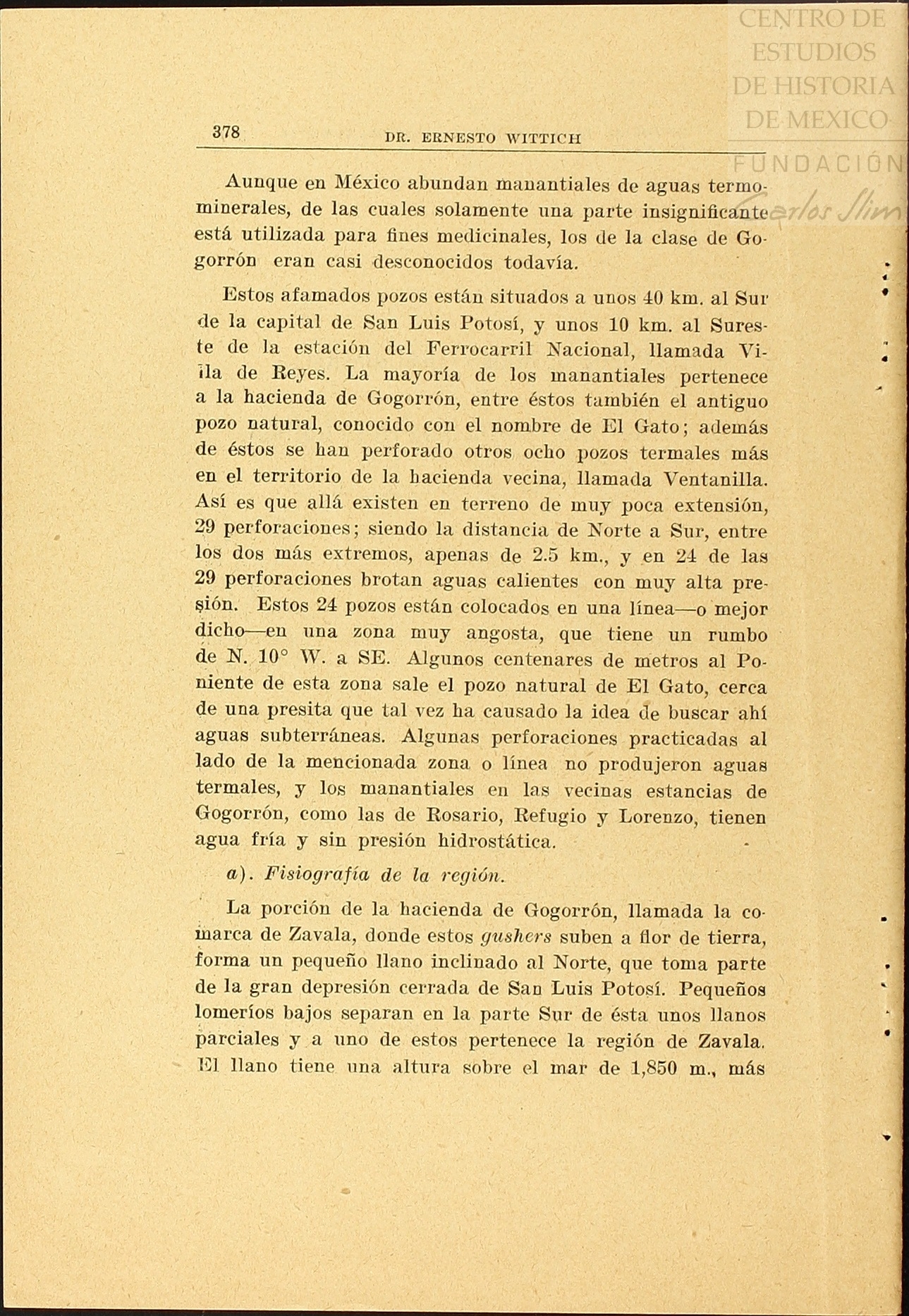 CENTRO DE ESTUDIOS DE HISTORIA DE MEXICO FUNDACIÓN Carlos Slim

378 DR. ERNESTO WITTICH

Aunque en México abundan manantiales de aguas termominerales, de las cuales solamente una parte insignificante está utilizada para fines medicinales, los de la clase de Gogorrón eran casi desconocidos todavía.

Estos afamados pozos están situados a unos 40 km. al Sur de la capital de San Luis Potosí, y unos 10 km. al Sureste de la estación del Ferrocarril Nacional, llamada Villa de Reyes. La mayoría de los manantiales pertenece a la hacienda de Gogorrón, entre éstos también el antiguo pozo natural, conocido con el nombre de El Gato; además de éstos se han perforado otros ocho pozos termales más en el territorio de la hacienda vecina, llamada Ventanilla. Así es que allá existen en terreno de muy poca extensión, 29 perforaciones; siendo la distancia de Norte a Sur, entre los dos más extremos, apenas de 2.5 km., y en 24 de las 29 perforaciones brotan aguas calientes con muy alta presión. Estos 24 pozos están colocados en una línea—o mejor dicho—en una zona muy angosta, que tiene un rumbo de N. 10° W. a SE. Algunos centenares de metros al Poniente de esta zona sale el pozo natural de El Gato, cerca de una presita que tal vez ha causado la idea de buscar ahí aguas subterráneas. Algunas perforaciones practicadas al lado de la mencionada zona o línea no produjeron aguas termales, y los manantiales en las vecinas estancias de Gogorrón, como las de Rosario, Refugio y Lorenzo, tienen agua fría y sin presión hidrostática.

a). Fisiografía de la región.

La porción de la hacienda de Gogorrón, llamada la comarca de Zavala, donde estos gushers suben a flor de tierra, forma un pequeño llano inclinado al Norte, que toma parte de la gran depresión cerrada de San Luis Potosí. Pequeños lomeríos bajos separan en la parte Sur de ésta unos llanos parciales y a uno de estos pertenece la región de Zavala. El llano tiene una altura sobre el mar de 1,850 m., más